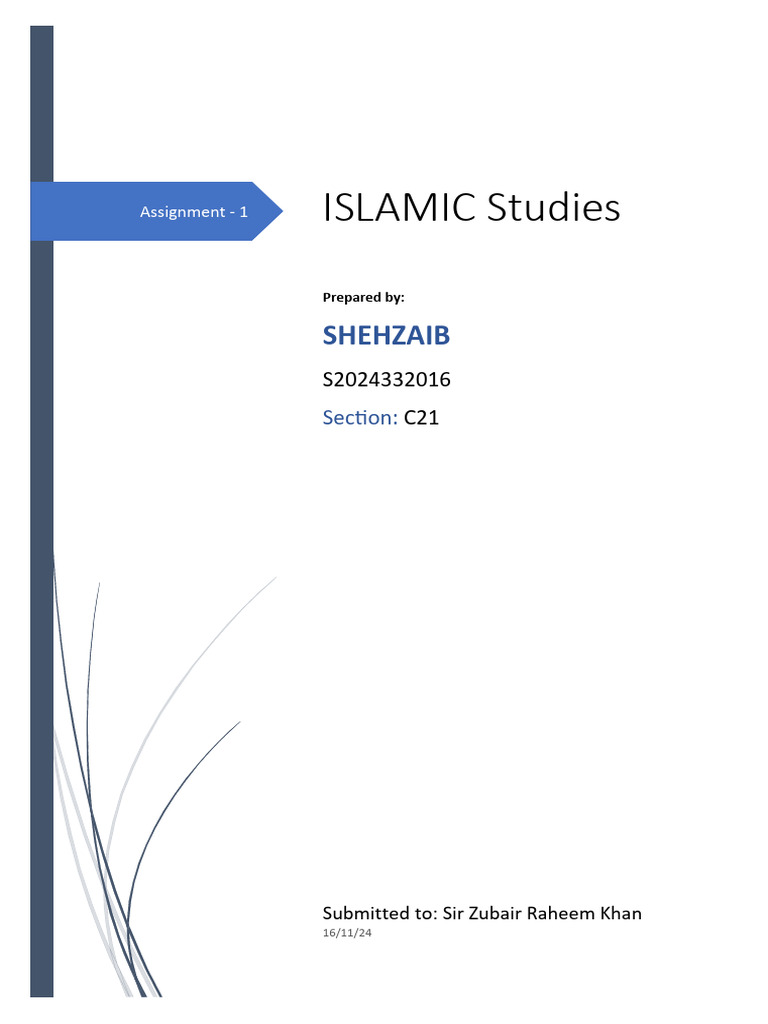 Assignment - 1

ISLAMIC Studies

Prepared by:

SHEHZAIB

S2024332016

Section: C21

Submitted to: Sir Zubair Raheem Khan

16/11/24